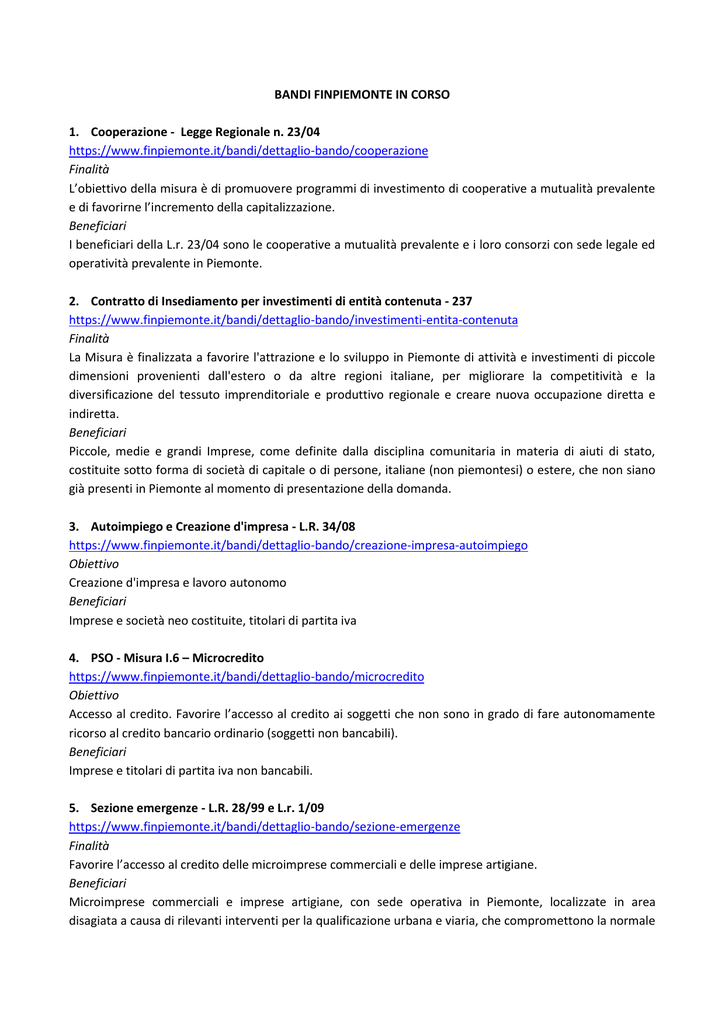 BANDI FINPIEMONTE IN CORSO

1. Cooperazione - Legge Regionale n. 23/04
https://www.finpiemonte.it/bandi/dettaglio-bando/cooperazione
Finalità
L'obiettivo della misura è di promuovere programmi di investimento di cooperative a mutualità prevalente e di favorirne l'incremento della capitalizzazione.
Beneficiari
I beneficiari della L.r. 23/04 sono le cooperative a mutualità prevalente e i loro consorzi con sede legale ed operatività prevalente in Piemonte.

2. Contratto di Insediamento per investimenti di entità contenuta - 237
https://www.finpiemonte.it/bandi/dettaglio-bando/investimenti-entita-contenuta
Finalità
La Misura è finalizzata a favorire l'attrazione e lo sviluppo in Piemonte di attività e investimenti di piccole dimensioni provenienti dall'estero o da altre regioni italiane, per migliorare la competitività e la diversificazione del tessuto imprenditoriale e produttivo regionale e creare nuova occupazione diretta e indiretta.
Beneficiari
Piccole, medie e grandi Imprese, come definite dalla disciplina comunitaria in materia di aiuti di stato, costituite sotto forma di società di capitale o di persone, italiane (non piemontesi) o estere, che non siano già presenti in Piemonte al momento di presentazione della domanda.

3. Autoimpiego e Creazione d'impresa - L.R. 34/08
https://www.finpiemonte.it/bandi/dettaglio-bando/creazione-impresa-autoimpiego
Obiettivo
Creazione d'impresa e lavoro autonomo
Beneficiari
Imprese e società neo costituite, titolari di partita iva

4. PSO - Misura I.6 – Microcredito
https://www.finpiemonte.it/bandi/dettaglio-bando/microcredito
Obiettivo
Accesso al credito. Favorire l'accesso al credito ai soggetti che non sono in grado di fare autonomamente ricorso al credito bancario ordinario (soggetti non bancabili).
Beneficiari
Imprese e titolari di partita iva non bancabili.

5. Sezione emergenze - L.R. 28/99 e L.r. 1/09
https://www.finpiemonte.it/bandi/dettaglio-bando/sezione-emergenze
Finalità
Favorire l'accesso al credito delle microimprese commerciali e delle imprese artigiane.
Beneficiari
Microimprese commerciali e imprese artigiane, con sede operativa in Piemonte, localizzate in area disagiata a causa di rilevanti interventi per la qualificazione urbana e viaria, che compromettono la normale